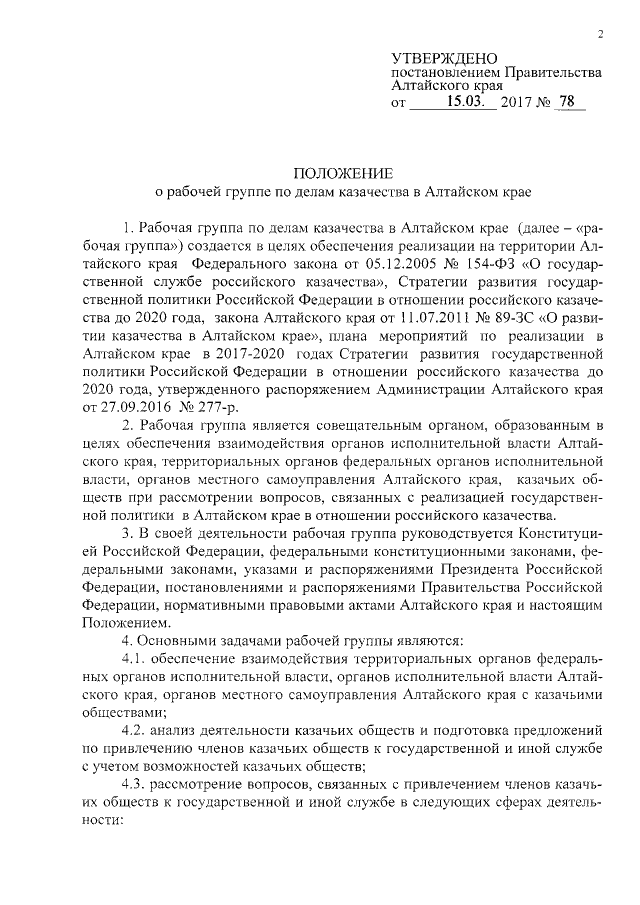 2

УТВЕРЖДЕНО
постановлением Правительства Алтайского края
от 15.03. 2017 № 78

ПОЛОЖЕНИЕ
о рабочей группе по делам казачества в Алтайском крае

1. Рабочая группа по делам казачества в Алтайском крае (далее – «рабочая группа») создается в целях обеспечения реализации на территории Алтайского края Федерального закона от 05.12.2005 № 154-ФЗ «О государственной службе российского казачества», Стратегии развития государственной политики Российской Федерации в отношении российского казачества до 2020 года, закона Алтайского края от 11.07.2011 № 89-ЗС «О развитии казачества в Алтайском крае», плана мероприятий по реализации в Алтайском крае в 2017-2020 годах Стратегии развития государственной политики Российской Федерации в отношении российского казачества до 2020 года, утвержденного распоряжением Администрации Алтайского края от 27.09.2016 № 277-р.

2. Рабочая группа является совещательным органом, образованным в целях обеспечения взаимодействия органов исполнительной власти Алтайского края, территориальных органов федеральных органов исполнительной власти, органов местного самоуправления Алтайского края, казачьих обществ при рассмотрении вопросов, связанных с реализацией государственной политики в Алтайском крае в отношении российского казачества.

3. В своей деятельности рабочая группа руководствуется Конституцией Российской Федерации, федеральными конституционными законами, федеральными законами, указами и распоряжениями Президента Российской Федерации, постановлениями и распоряжениями Правительства Российской Федерации, нормативными правовыми актами Алтайского края и настоящим Положением.

4. Основными задачами рабочей группы являются:

4.1. обеспечение взаимодействия территориальных органов федеральных органов исполнительной власти, органов исполнительной власти Алтайского края, органов местного самоуправления Алтайского края с казачьими обществами;

4.2. анализ деятельности казачьих обществ и подготовка предложений по привлечению членов казачьих обществ к государственной и иной службе с учетом возможностей казачьих обществ;

4.3. рассмотрение вопросов, связанных с привлечением членов казачьих обществ к государственной и иной службе в следующих сферах деятельности: